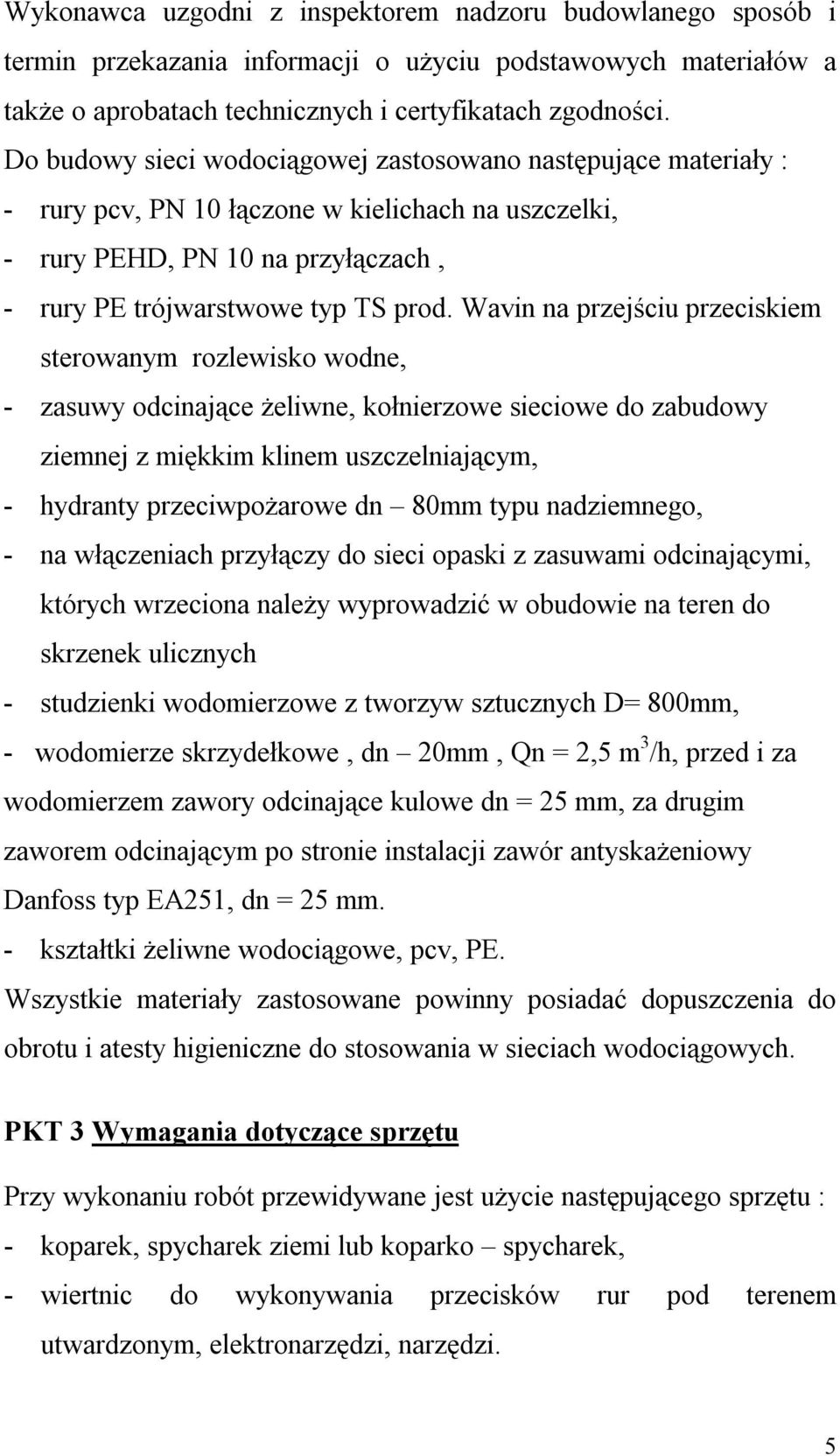 Wykonawca uzgodni z inspektorem nadzoru budowlanego sposób i termin przekazania informacji o użyciu podstawowych materiałów a także o aprobatach technicznych i certyfikatach zgodności.
Do budowy sieci wodociągowej zastosowano następujące materiały :
- rury pcv, PN 10 łączone w kielichach na uszczelki,
- rury PEHD, PN 10 na przyłączach ,
- rury PE trójwarstwowe typ TS prod. Wavin na przejściu przeciskiem sterowanym rozlewisko wodne,
- zasuwy odcinające żeliwne, kołnierzowe sieciowe do zabudowy ziemnej z miękkim klinem uszczelniającym,
- hydranty przeciwpożarowe dn – 80mm typu nadziemnego,
- na włączeniach przyłączy do sieci opaski z zasuwami odcinającymi, których wrzeciona należy wyprowadzić w obudowie na teren do skrzenek ulicznych
- studzienki wodomierzowe z tworzyw sztucznych D= 800mm,
- wodomierze skrzydełkowe , dn – 20mm , Qn = 2,5 $m^3$/h, przed i za wodomierzem zawory odcinające kulowe dn = 25 mm, za drugim zaworem odcinającym po stronie instalacji zawór antyskażeniowy Danfoss typ EA251, dn = 25 mm.
- kształtki żeliwne wodociągowe, pcv, PE.
Wszystkie materiały zastosowane powinny posiadać dopuszczenia do obrotu i atesty higieniczne do stosowania w sieciach wodociągowych.

PKT 3 Wymagania dotyczące sprzętu

Przy wykonaniu robót przewidywane jest użycie następującego sprzętu :
- koparek, spycharek ziemi lub koparko – spycharek,
- wiertnic do wykonywania przecisków rur pod terenem utwardzonym, elektronarzędzi, narzędzi.

5